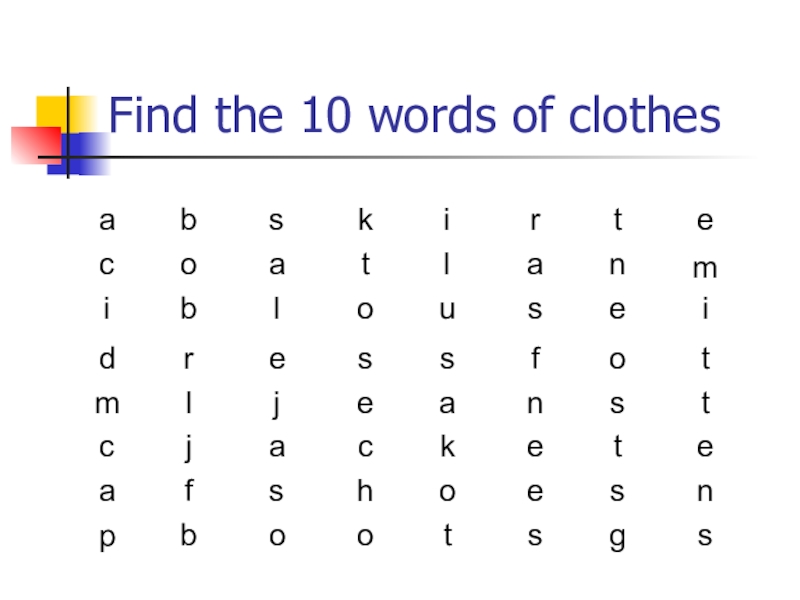 Find the 10 words of clothes

| a | b | s | k | i | r | t | e |
|---|---|---|---|---|---|---|---|
| c | o | a | t | l | a | n | m |
| i | b | l | o | u | s | e | i |
| d | r | e | s | s | f | o | t |
| m | l | j | e | a | n | s | t |
| c | j | a | c | k | e | t | e |
| a | f | s | h | o | e | s | n |
| p | b | o | o | t | s | g | s |